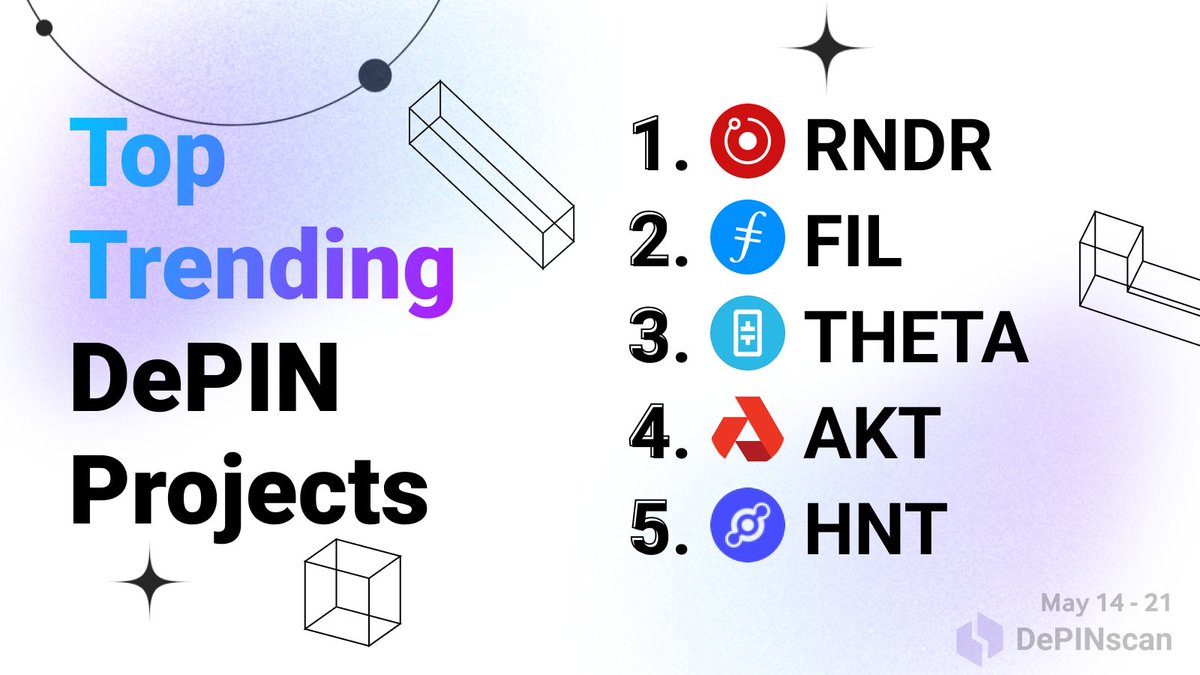 Top Trending DePIN Projects

1. RNDR
2. FIL
3. THETA
4. AKT
5. HNT

May 14 - 21
DePINscan